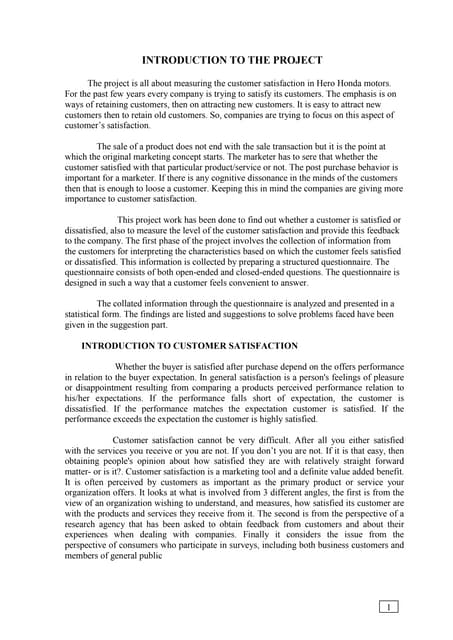 INTRODUCTION TO THE PROJECT

The project is all about measuring the customer satisfaction in Hero Honda motors. For the past few years every company is trying to satisfy its customers. The emphasis is on ways of retaining customers, then on attracting new customers. It is easy to attract new customers then to retain old customers. So, companies are trying to focus on this aspect of customer's satisfaction.

The sale of a product does not end with the sale transaction but it is the point at which the original marketing concept starts. The marketer has to sere that whether the customer satisfied with that particular product/service or not. The post purchase behavior is important for a marketer. If there is any cognitive dissonance in the minds of the customers then that is enough to loose a customer. Keeping this in mind the companies are giving more importance to customer satisfaction.

This project work has been done to find out whether a customer is satisfied or dissatisfied, also to measure the level of the customer satisfaction and provide this feedback to the company. The first phase of the project involves the collection of information from the customers for interpreting the characteristics based on which the customer feels satisfied or dissatisfied. This information is collected by preparing a structured questionnaire. The questionnaire consists of both open-ended and closed-ended questions. The questionnaire is designed in such a way that a customer feels convenient to answer.

The collated information through the questionnaire is analyzed and presented in a statistical form. The findings are listed and suggestions to solve problems faced have been given in the suggestion part.

INTRODUCTION TO CUSTOMER SATISFACTION

Whether the buyer is satisfied after purchase depend on the offers performance in relation to the buyer expectation. In general satisfaction is a person's feelings of pleasure or disappointment resulting from comparing a products perceived performance relation to his/her expectations. If the performance falls short of expectation, the customer is dissatisfied. If the performance matches the expectation customer is satisfied. If the performance exceeds the expectation the customer is highly satisfied.

Customer satisfaction cannot be very difficult. After all you either satisfied with the services you receive or you are not. If you don't you are not. If it is that easy, then obtaining people's opinion about how satisfied they are with relatively straight forward matter- or is it?. Customer satisfaction is a marketing tool and a definite value added benefit. It is often perceived by customers as important as the primary product or service your organization offers. It looks at what is involved from 3 different angles, the first is from the view of an organization wishing to understand, and measures, how satisfied its customer are with the products and services they receive from it. The second is from the perspective of a research agency that has been asked to obtain feedback from customers and about their experiences when dealing with companies. Finally it considers the issue from the perspective of consumers who participate in surveys, including both business customers and members of general public

1